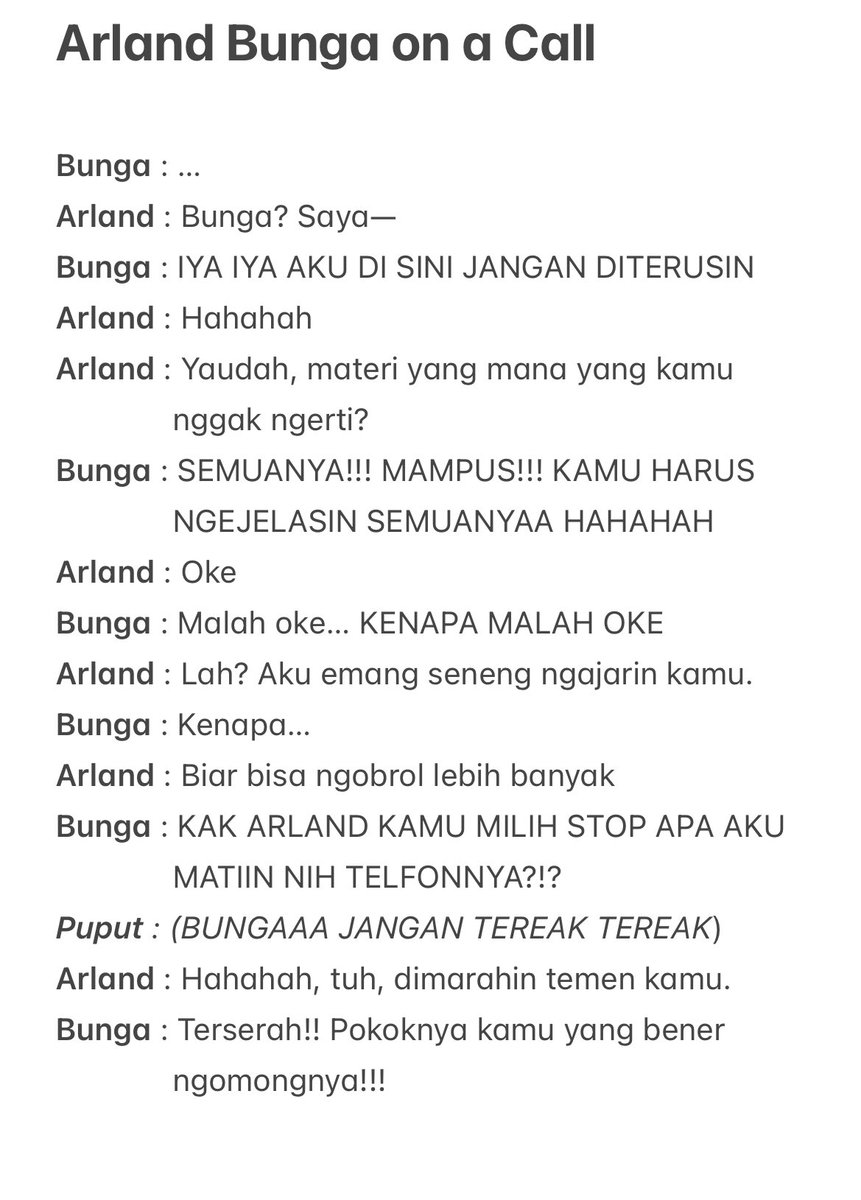 Arland Bunga on a Call

Bunga : ...
Arland : Bunga? Saya—
Bunga : IYA IYA AKU DI SINI JANGAN DITERUSIN
Arland : Hahahah
Arland : Yaudah, materi yang mana yang kamu nggak ngerti?
Bunga : SEMUANYA!!! MAMPUS!!! KAMU HARUS NGEJELASIN SEMUANYAA HAHAHAH
Arland : Oke
Bunga : Malah oke... KENAPA MALAH OKE
Arland : Lah? Aku emang seneng ngajarin kamu.
Bunga : Kenapa...
Arland : Biar bisa ngobrol lebih banyak
Bunga : KAK ARLAND KAMU MILIH STOP APA AKU MATIIN NIH TELFONNYA?!?
Puput : (BUNGAAA JANGAN TEREAK TEREAK)
Arland : Hahahah, tuh, dimarahin temen kamu.
Bunga : Terserah!! Pokoknya kamu yang bener ngomongnya!!!